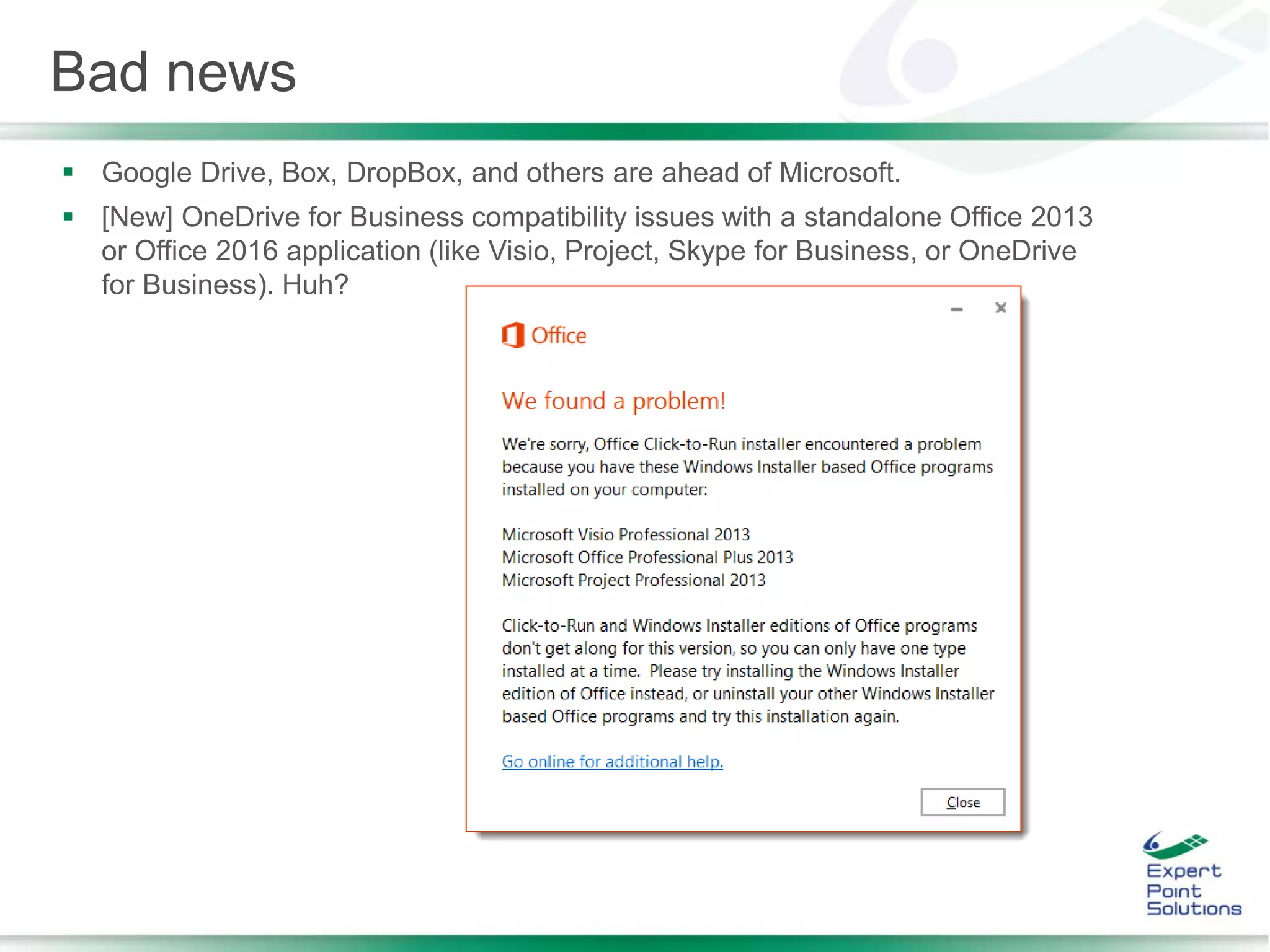 Bad news

▪ Google Drive, Box, DropBox, and others are ahead of Microsoft.
▪ [New] OneDrive for Business compatibility issues with a standalone Office 2013 or Office 2016 application (like Visio, Project, Skype for Business, or OneDrive for Business). Huh?

Office

We found a problem!

We're sorry, Office Click-to-Run installer encountered a problem because you have these Windows Installer based Office programs installed on your computer:

Microsoft Visio Professional 2013
Microsoft Office Professional Plus 2013
Microsoft Project Professional 2013

Click-to-Run and Windows Installer editions of Office programs don't get along for this version, so you can only have one type installed at a time. Please try installing the Windows Installer edition of Office instead, or uninstall your other Windows Installer based Office programs and try this installation again.

Go online for additional help.

Close

Expert Point Solutions